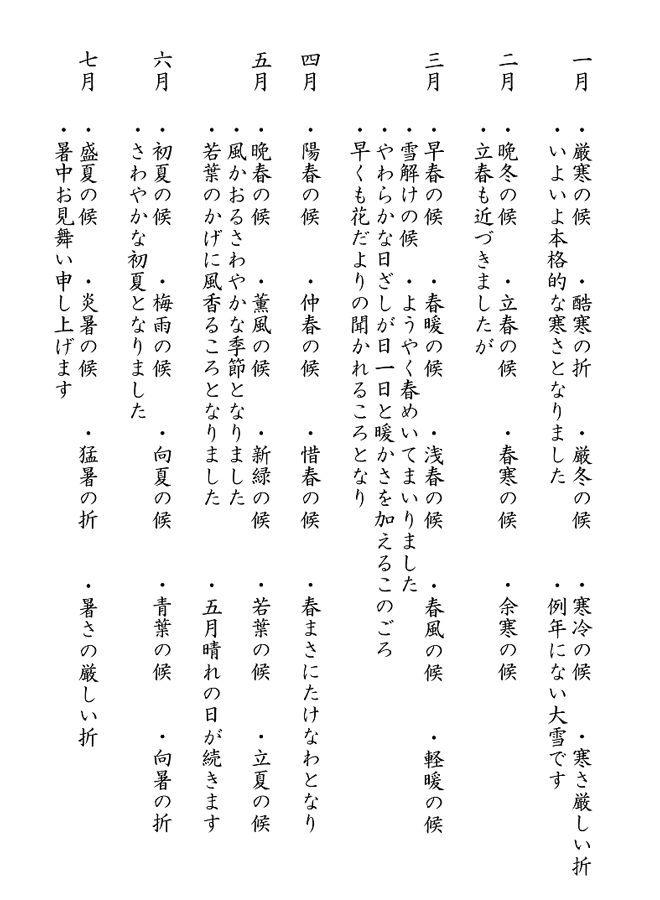 一月
・厳寒の候　・酷寒の折　・厳冬の候　・寒冷の候　・寒さ厳しい折
・いよいよ本格的な寒さとなりました　・例年にない大雪です

二月
・晩冬の候　・立春の候　・春寒の候　・余寒の候
・立春も近づきましたが

三月
・早春の候　・春暖の候　・浅春の候　・春風の候　・軽暖の候
・雪解けの候　・ようやく春めいてまいりました
・やわらかな日ざしが日一日と暖かさを加えるこのごろ
・早くも花だよりの聞かれるころとなり

四月
・陽春の候　・仲春の候　・惜春の候　・春まさにたけなわとなり

五月
・晩春の候　・薫風の候　・新緑の候　・若葉の候　・立夏の候
・風かおるさわやかな季節となりました
・若葉のかげに風香るころとなりました　・五月晴れの日が続きます

六月
・初夏の候　・梅雨の候　・向夏の候　・青葉の候　・向暑の折
・さわやかな初夏となりました

七月
・盛夏の候　・炎暑の候　・猛暑の折　・暑さの厳しい折
・暑中お見舞い申し上げます